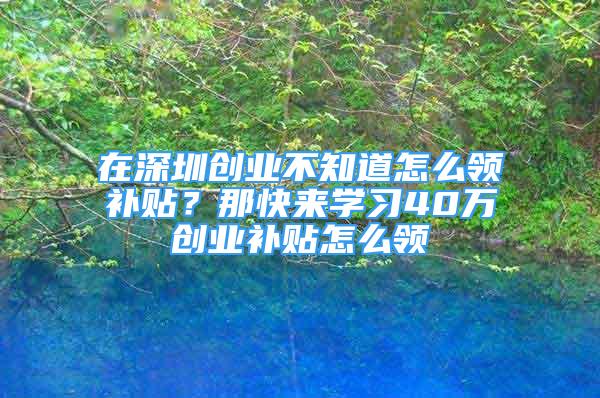 在深圳创业不知道怎么领补贴？那快来学习40万创业补贴怎么领